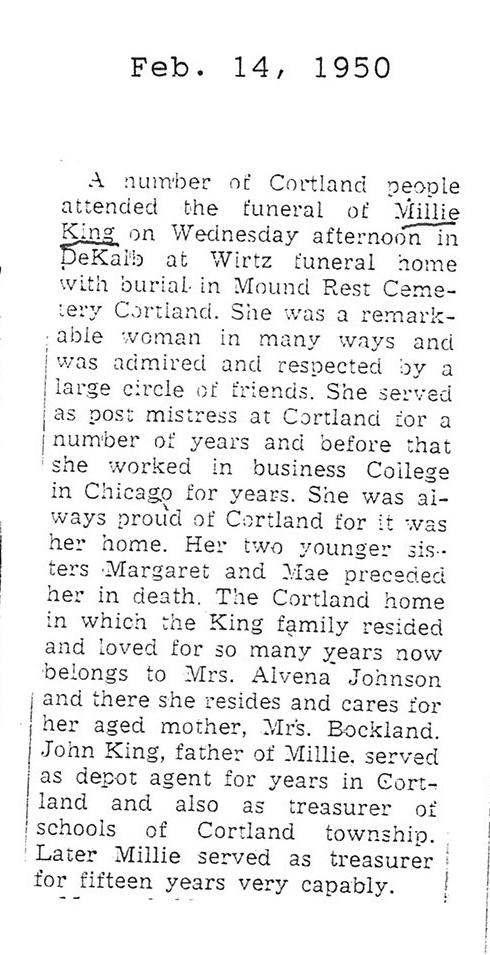 Feb. 14, 1950

A number of Cortland people attended the funeral of Millie King on Wednesday afternoon in DeKalb at Wirtz funeral home with burial in Mound Rest Cemetery Cortland. She was a remarkable woman in many ways and was admired and respected by a large circle of friends. She served as post mistress at Cortland for a number of years and before that she worked in business College in Chicago for years. She was always proud of Cortland for it was her home. Her two younger sisters Margaret and Mae preceded her in death. The Cortland home in which the King family resided and loved for so many years now belongs to Mrs. Alvena Johnson and there she resides and cares for her aged mother, Mrs. Bockland. John King, father of Millie. served as depot agent for years in Cortland and also as treasurer of schools of Cortland township. Later Millie served as treasurer for fifteen years very capably.